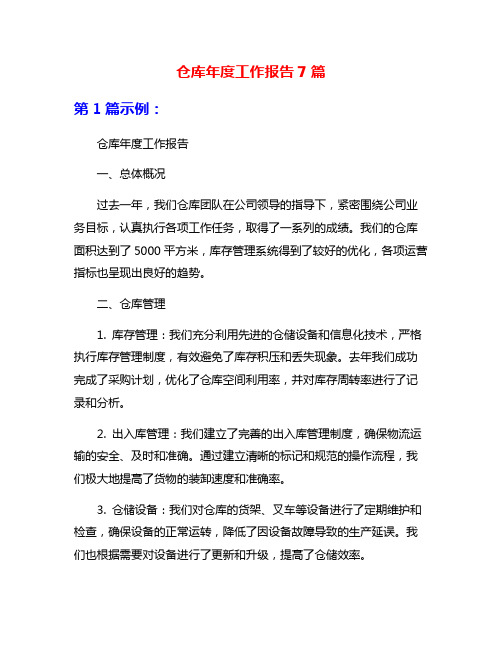 仓库年度工作报告 7 篇

第 1 篇示例：

仓库年度工作报告

一、总体概况

过去一年，我们仓库团队在公司领导的指导下，紧密围绕公司业务目标，认真执行各项工作任务，取得了一系列的成绩。我们的仓库面积达到了 5000 平方米，库存管理系统得到了较好的优化，各项运营指标也呈现出良好的趋势。

二、仓库管理

1. 库存管理：我们充分利用先进的仓储设备和信息化技术，严格执行库存管理制度，有效避免了库存积压和丢失现象。去年我们成功完成了采购计划，优化了仓库空间利用率，并对库存周转率进行了记录和分析。

2. 出入库管理：我们建立了完善的出入库管理制度，确保物流运输的安全、及时和准确。通过建立清晰的标记和规范的操作流程，我们极大地提高了货物的装卸速度和准确率。

3. 仓储设备：我们对仓库的货架、叉车等设备进行了定期维护和检查，确保设备的正常运转，降低了因设备故障导致的生产延误。我们也根据需要对设备进行了更新和升级，提高了仓储效率。